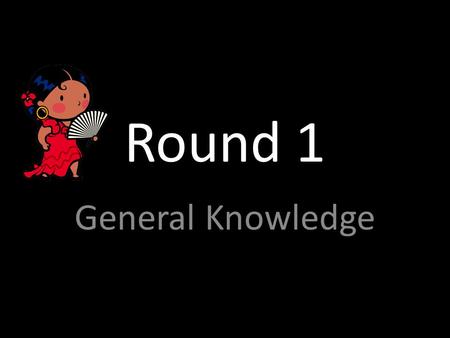 Round 1

General Knowledge